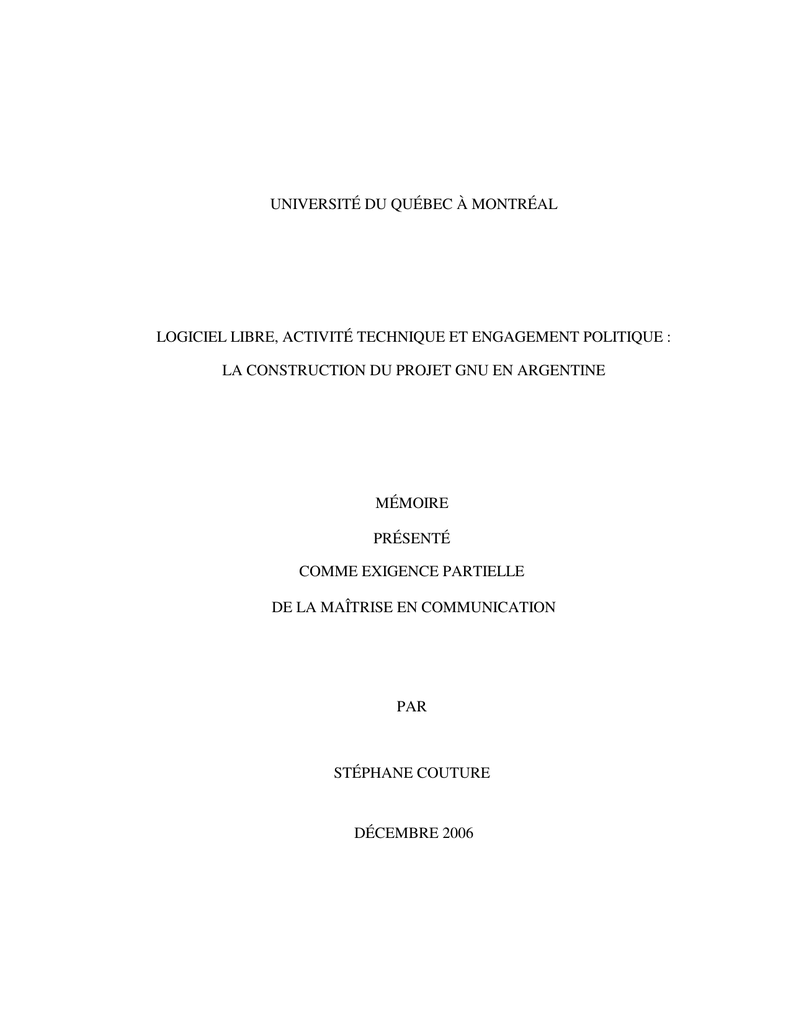 UNIVERSITÉ DU QUÉBEC À MONTRÉAL

LOGICIEL LIBRE, ACTIVITÉ TECHNIQUE ET ENGAGEMENT POLITIQUE :

LA CONSTRUCTION DU PROJET GNU EN ARGENTINE

MÉMOIRE

PRÉSENTÉ

COMME EXIGENCE PARTIELLE

DE LA MAÎTRISE EN COMMUNICATION

PAR

STÉPHANE COUTURE

DÉCEMBRE 2006